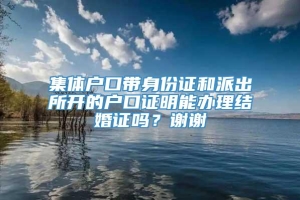 集体户口带身份证和派出所开的户口证明能办理结婚证吗？谢谢